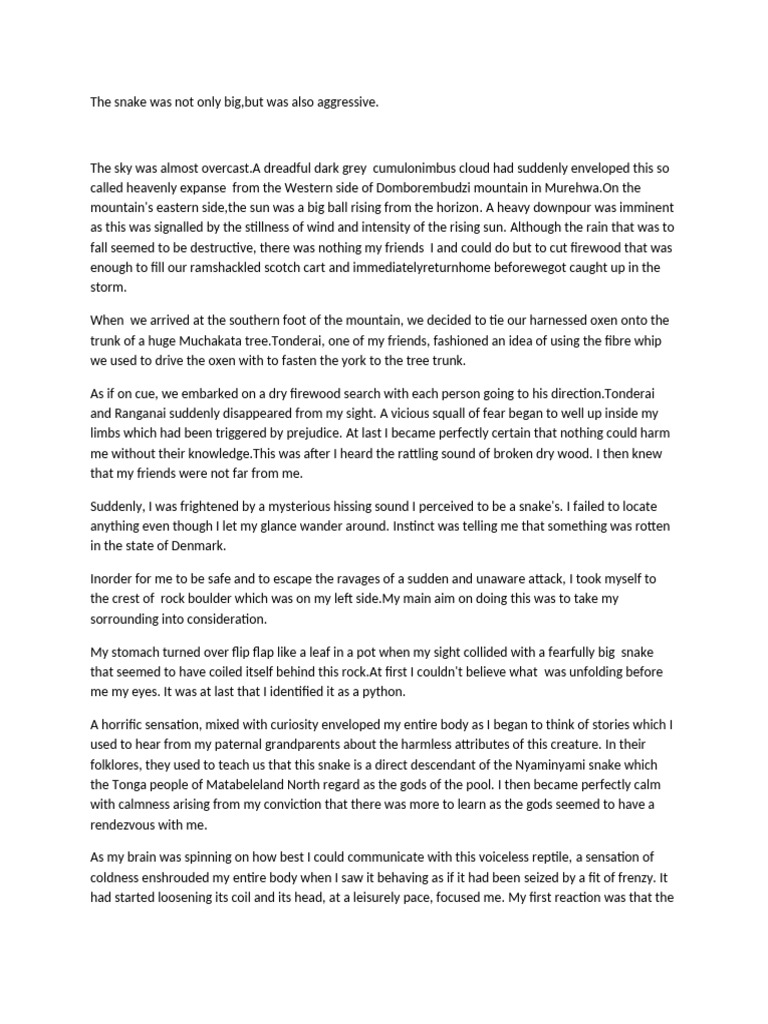 The snake was not only big,but was also aggressive.

The sky was almost overcast.A dreadful dark grey cumulonimbus cloud had suddenly enveloped this so called heavenly expanse from the Western side of Domborembudzi mountain in Murehwa.On the mountain's eastern side,the sun was a big ball rising from the horizon. A heavy downpour was imminent as this was signalled by the stillness of wind and intensity of the rising sun. Although the rain that was to fall seemed to be destructive, there was nothing my friends I and could do but to cut firewood that was enough to fill our ramshackled scotch cart and immediatelyreturnhome beforewegot caught up in the storm.

When we arrived at the southern foot of the mountain, we decided to tie our harnessed oxen onto the trunk of a huge Muchakata tree.Tonderai, one of my friends, fashioned an idea of using the fibre whip we used to drive the oxen with to fasten the york to the tree trunk.

As if on cue, we embarked on a dry firewood search with each person going to his direction.Tonderai and Ranganai suddenly disappeared from my sight. A vicious squall of fear began to well up inside my limbs which had been triggered by prejudice. At last I became perfectly certain that nothing could harm me without their knowledge.This was after I heard the rattling sound of broken dry wood. I then knew that my friends were not far from me.

Suddenly, I was frightened by a mysterious hissing sound I perceived to be a snake's. I failed to locate anything even though I let my glance wander around. Instinct was telling me that something was rotten in the state of Denmark.

Inorder for me to be safe and to escape the ravages of a sudden and unaware attack, I took myself to the crest of rock boulder which was on my left side.My main aim on doing this was to take my sorrounding into consideration.

My stomach turned over flip flap like a leaf in a pot when my sight collided with a fearfully big snake that seemed to have coiled itself behind this rock.At first I couldn't believe what was unfolding before me my eyes. It was at last that I identified it as a python.

A horrific sensation, mixed with curiosity enveloped my entire body as I began to think of stories which I used to hear from my paternal grandparents about the harmless attributes of this creature. In their folklores, they used to teach us that this snake is a direct descendant of the Nyaminyami snake which the Tonga people of Matabeleland North regard as the gods of the pool. I then became perfectly calm with calmness arising from my conviction that there was more to learn as the gods seemed to have a rendezvous with me.

As my brain was spinning on how best I could communicate with this voiceless reptile, a sensation of coldness enshrouded my entire body when I saw it behaving as if it had been seized by a fit of frenzy. It had started loosening its coil and its head, at a leisurely pace, focused me. My first reaction was that the